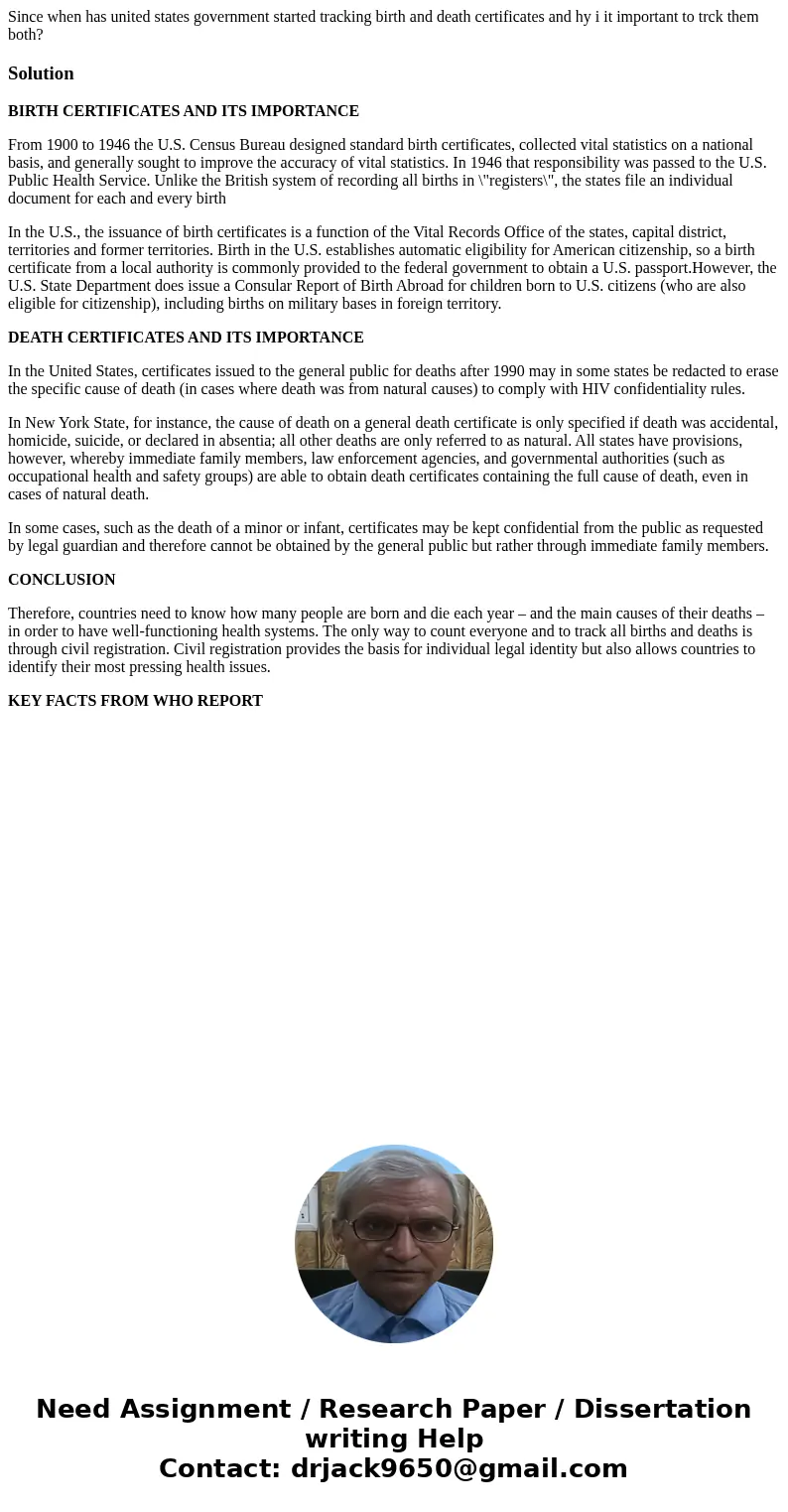 Since when has united states government started tracking birth and death certificates and hy i it important to trck them both?

Solution

BIRTH CERTIFICATES AND ITS IMPORTANCE

From 1900 to 1946 the U.S. Census Bureau designed standard birth certificates, collected vital statistics on a national basis, and generally sought to improve the accuracy of vital statistics. In 1946 that responsibility was passed to the U.S. Public Health Service. Unlike the British system of recording all births in \"registers\", the states file an individual document for each and every birth

In the U.S., the issuance of birth certificates is a function of the Vital Records Office of the states, capital district, territories and former territories. Birth in the U.S. establishes automatic eligibility for American citizenship, so a birth certificate from a local authority is commonly provided to the federal government to obtain a U.S. passport.However, the U.S. State Department does issue a Consular Report of Birth Abroad for children born to U.S. citizens (who are also eligible for citizenship), including births on military bases in foreign territory.

DEATH CERTIFICATES AND ITS IMPORTANCE

In the United States, certificates issued to the general public for deaths after 1990 may in some states be redacted to erase the specific cause of death (in cases where death was from natural causes) to comply with HIV confidentiality rules.

In New York State, for instance, the cause of death on a general death certificate is only specified if death was accidental, homicide, suicide, or declared in absentia; all other deaths are only referred to as natural. All states have provisions, however, whereby immediate family members, law enforcement agencies, and governmental authorities (such as occupational health and safety groups) are able to obtain death certificates containing the full cause of death, even in cases of natural death.

In some cases, such as the death of a minor or infant, certificates may be kept confidential from the public as requested by legal guardian and therefore cannot be obtained by the general public but rather through immediate family members.

CONCLUSION

Therefore, countries need to know how many people are born and die each year – and the main causes of their deaths – in order to have well-functioning health systems. The only way to count everyone and to track all births and deaths is through civil registration. Civil registration provides the basis for individual legal identity but also allows countries to identify their most pressing health issues.

KEY FACTS FROM WHO REPORT

Need Assignment / Research Paper / Dissertation writing Help
Contact: drjack9650@gmail.com